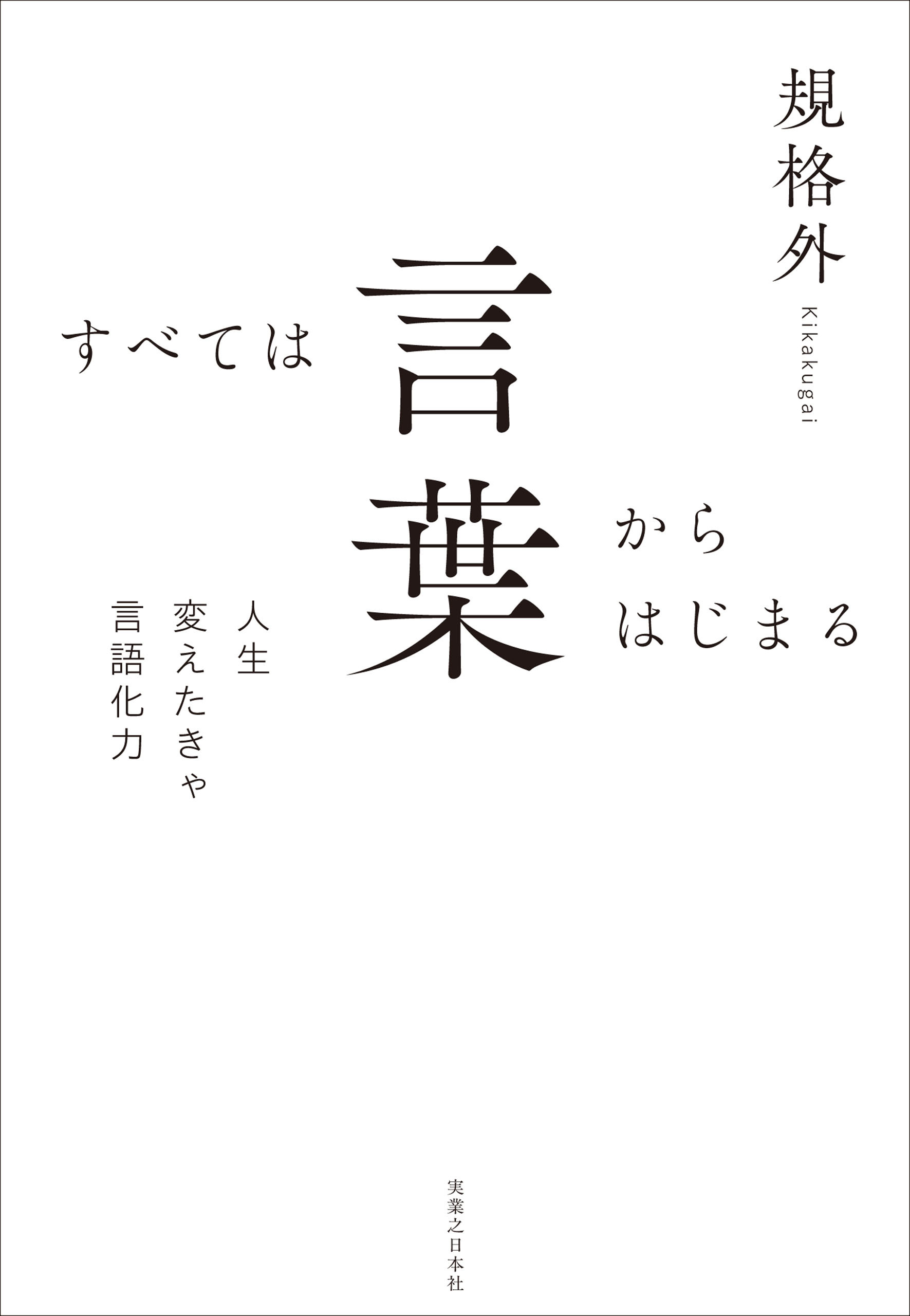 規格外
Kikakugai

すべては
言葉
から
はじまる

人生
変えたきゃ
言語化力

実業之日本社